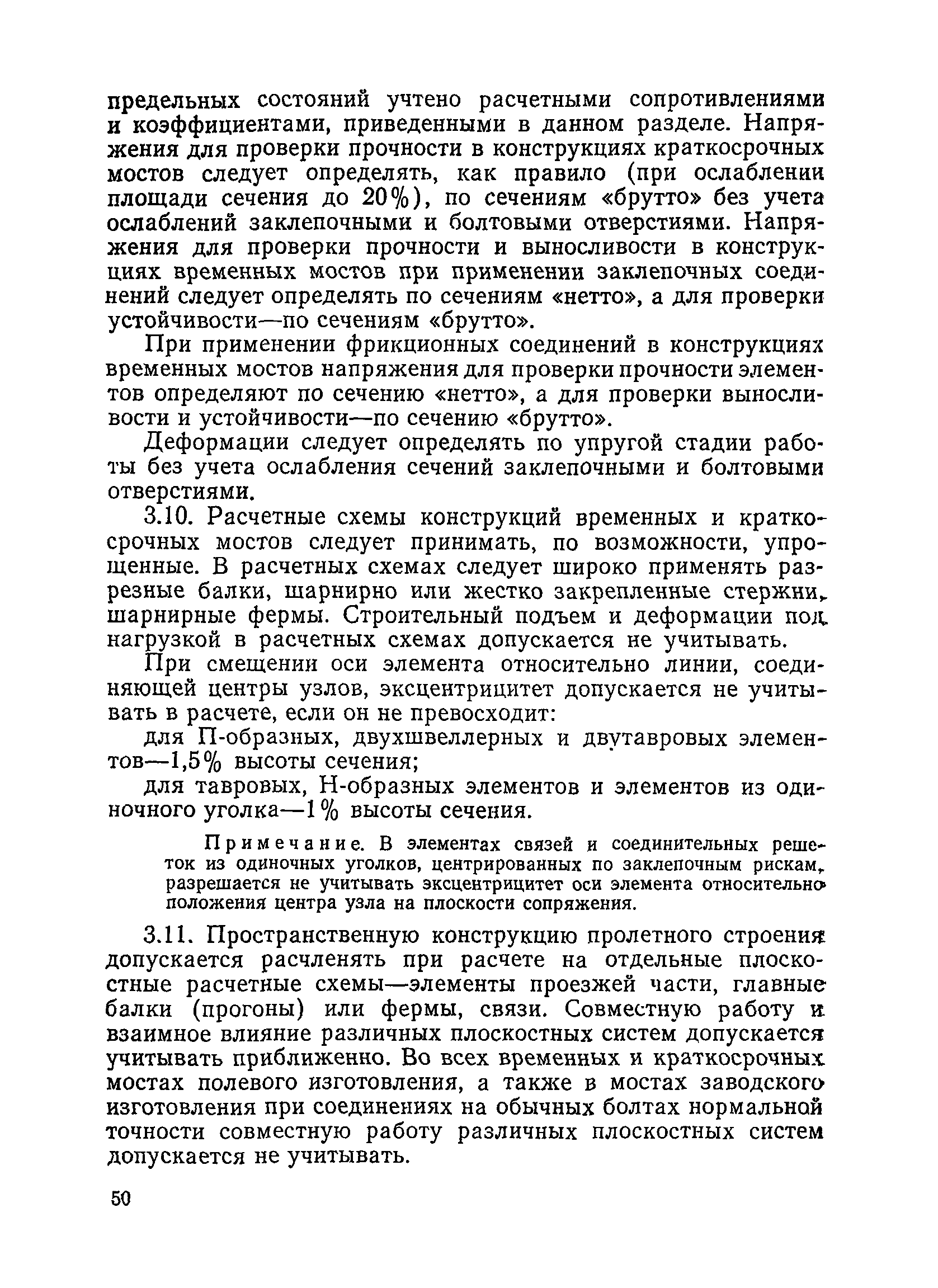 предельных состояний учтено расчетными сопротивлениями и коэффициентами, приведенными в данном разделе. Напряжения для проверки прочности в конструкциях краткосрочных мостов следует определять, как правило (при ослаблении площади сечения до 20%), по сечениям «брутто» без учета ослаблений заклепочными и болтовыми отверстиями. Напряжения для проверки прочности и выносливости в конструкциях временных мостов при применении заклепочных соединений следует определять по сечениям «нетто», а для проверки устойчивости—по сечениям «брутто».

При применении фрикционных соединений в конструкциях временных мостов напряжения для проверки прочности элементов определяют по сечению «нетто», а для проверки выносливости и устойчивости—по сечению «брутто».

Деформации следует определять по упругой стадии работы без учета ослабления сечений заклепочными и болтовыми отверстиями.

3.10. Расчетные схемы конструкций временных и краткосрочных мостов следует принимать, по возможности, упрощенные. В расчетных схемах следует широко применять разрезные балки, шарнирно или жестко закрепленные стержни, шарнирные фермы. Строительный подъем и деформации под нагрузкой в расчетных схемах допускается не учитывать.

При смещении оси элемента относительно линии, соединяющей центры узлов, эксцентрицитет допускается не учитывать в расчете, если он не превосходит:

для П-образных, двухшвеллерных и двутавровых элементов—1,5% высоты сечения;

для тавровых, Н-образных элементов и элементов из одиночного уголка—1% высоты сечения.

Примечание. В элементах связей и соединительных решеток из одиночных уголков, центрированных по заклепочным рискам, разрешается не учитывать эксцентрицитет оси элемента относительно положения центра узла на плоскости сопряжения.

3.11. Пространственную конструкцию пролетного строения допускается расчленять при расчете на отдельные плоскостные расчетные схемы—элементы проезжей части, главные балки (прогоны) или фермы, связи. Совместную работу и взаимное влияние различных плоскостных систем допускается учитывать приближенно. Во всех временных и краткосрочных мостах полевого изготовления, а также в мостах заводского изготовления при соединениях на обычных болтах нормальной точности совместную работу различных плоскостных систем допускается не учитывать.

50